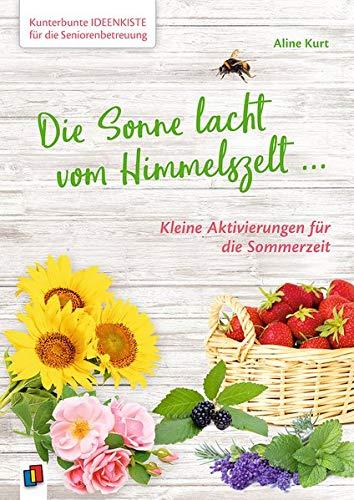 Kunterbunte IDEENKISTE für die Seniorenbetreuung

Aline Kurt

Die Sonne lacht vom Himmelszelt ...

Kleine Aktivierungen für die Sommerzeit